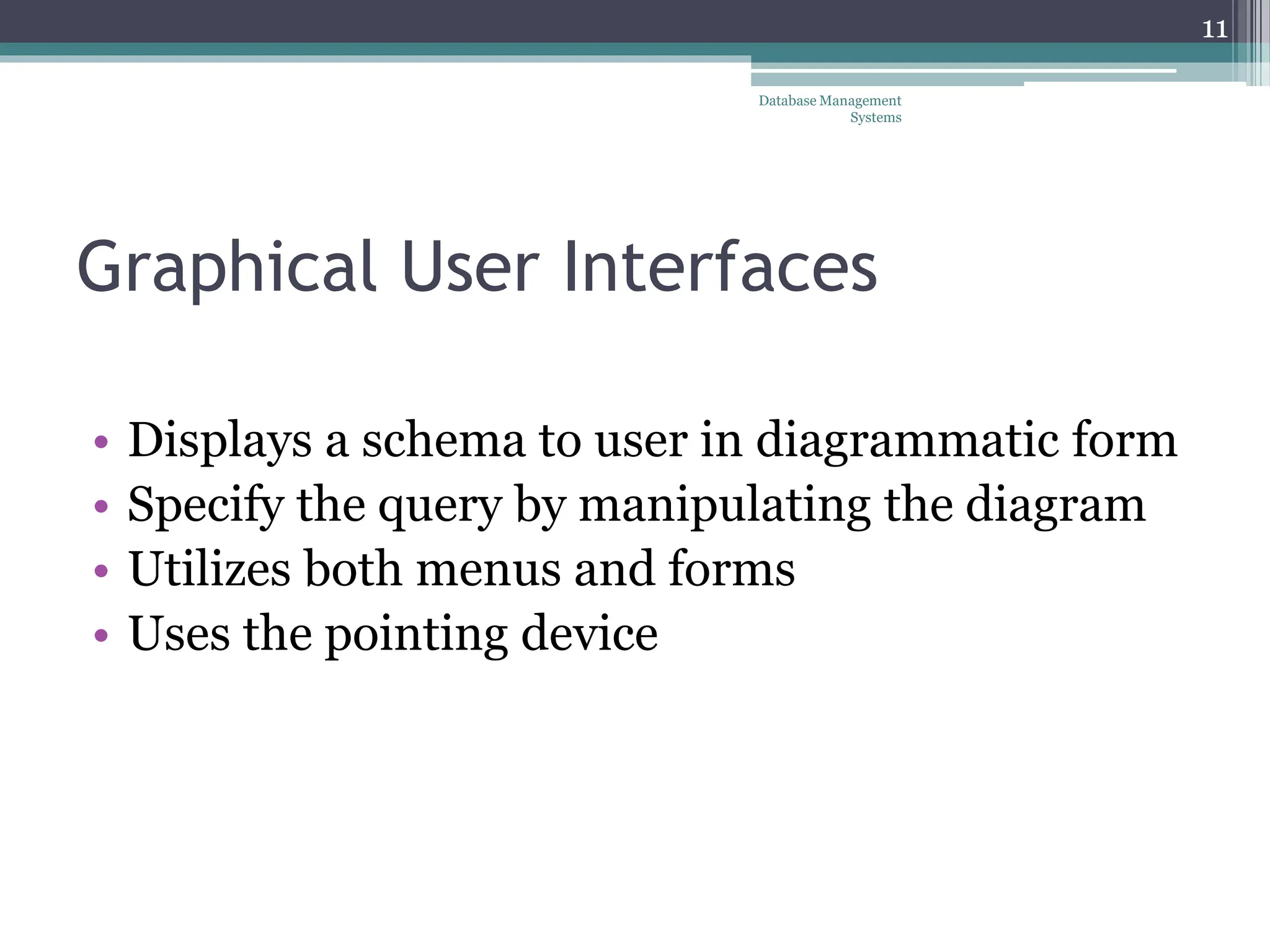 11

Database Management
Systems

Graphical User Interfaces

• Displays a schema to user in diagrammatic form
• Specify the query by manipulating the diagram
• Utilizes both menus and forms
• Uses the pointing device